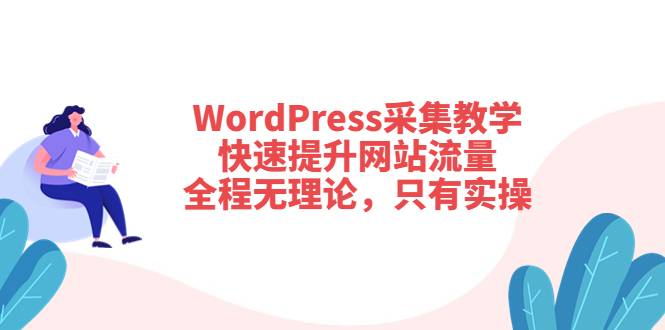 WordPress采集教学
快速提升网站流量
全程无理论，只有实操